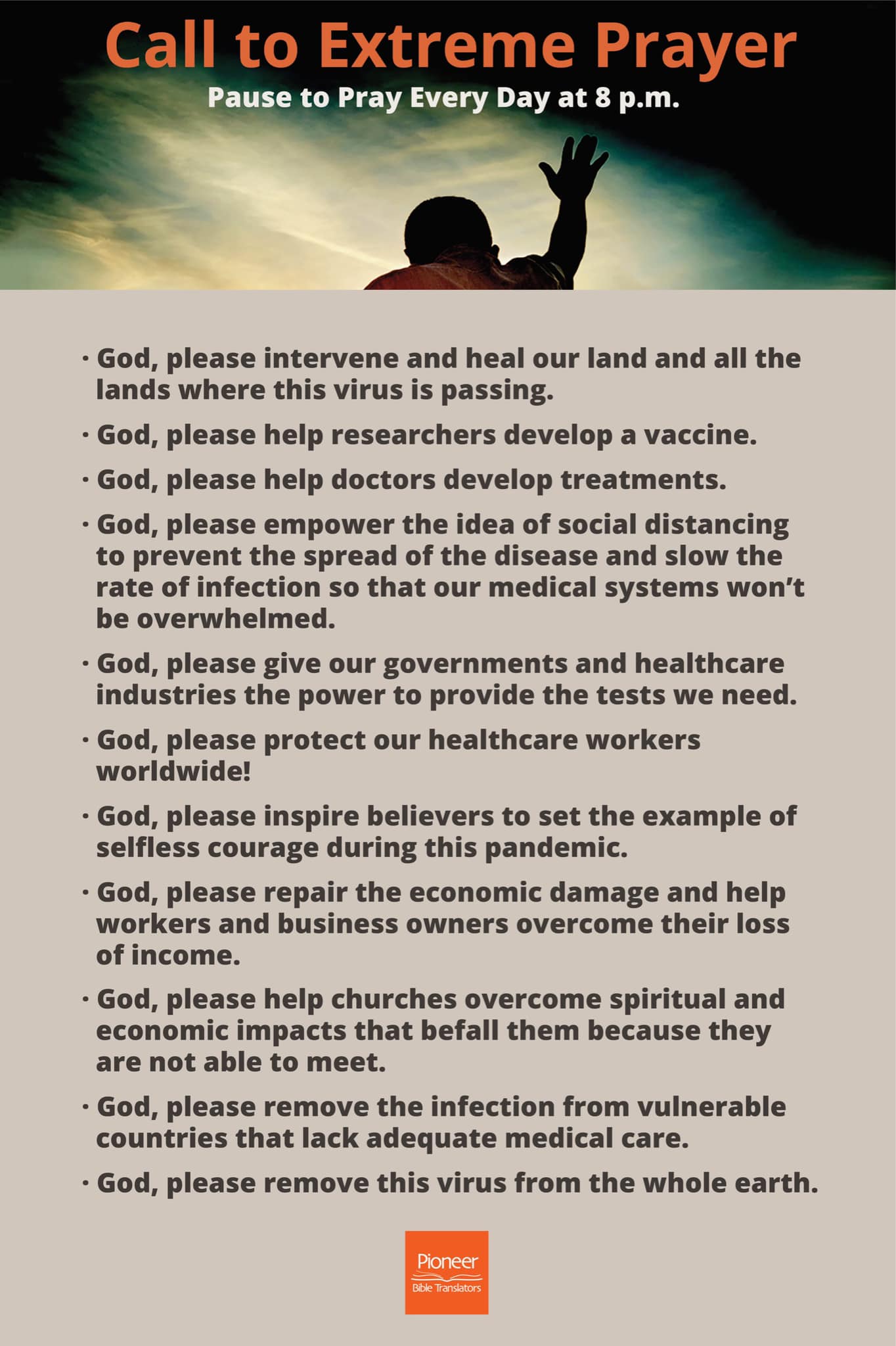 Call to Extreme Prayer

Pause to Pray Every Day at 8 p.m.

· God, please intervene and heal our land and all the lands where this virus is passing.

· God, please help researchers develop a vaccine.

· God, please help doctors develop treatments.

· God, please empower the idea of social distancing to prevent the spread of the disease and slow the rate of infection so that our medical systems won't be overwhelmed.

· God, please give our governments and healthcare industries the power to provide the tests we need.

· God, please protect our healthcare workers worldwide!

· God, please inspire believers to set the example of selfless courage during this pandemic.

· God, please repair the economic damage and help workers and business owners overcome their loss of income.

· God, please help churches overcome spiritual and economic impacts that befall them because they are not able to meet.

· God, please remove the infection from vulnerable countries that lack adequate medical care.

· God, please remove this virus from the whole earth.

Pioneer
Bible Translators